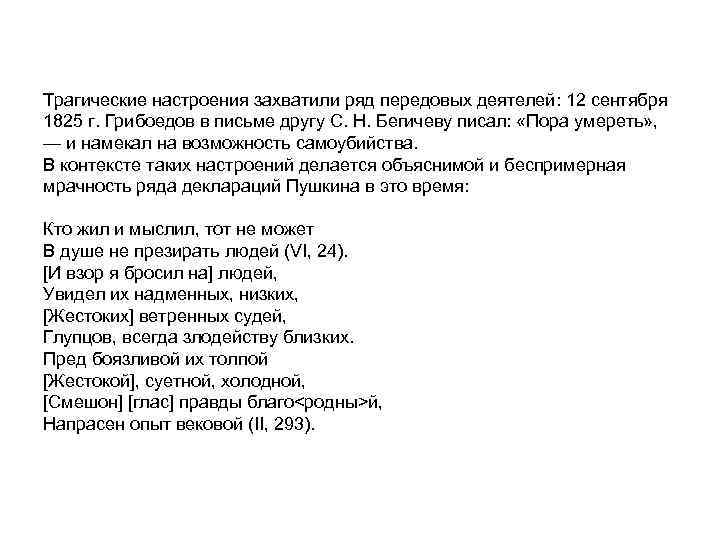 Трагические настроения захватили ряд передовых деятелей: 12 сентября 1825 г. Грибоедов в письме другу С. Н. Бегичеву писал: «Пора умереть», — и намекал на возможность самоубийства.
В контексте таких настроений делается объяснимой и беспримерная мрачность ряда деклараций Пушкина в это время:

Кто жил и мыслил, тот не может
В душе не презирать людей (VI, 24).
[И взор я бросил на] людей,
Увидел их надменных, низких,
[Жестоких] ветренных судей,
Глупцов, всегда злодейству близких.
Пред боязливой их толпой
[Жестокой], суетной, холодной,
[Смешон] [глас] правды благо<родны>й,
Напрасен опыт вековой (II, 293).